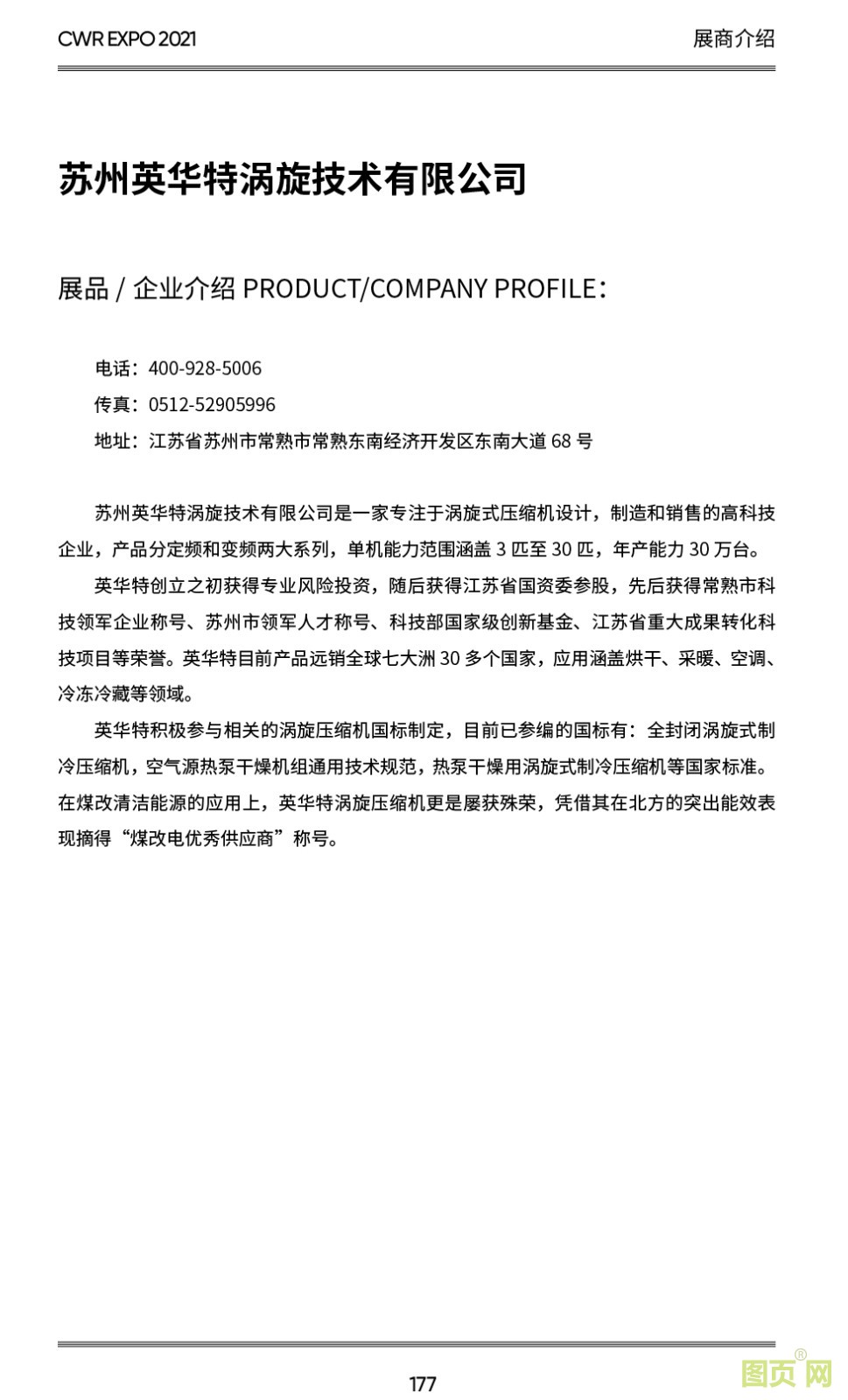 CWR EXPO 2021

展商介绍

苏州英华特涡旋技术有限公司

展品 / 企业介绍 PRODUCT/COMPANY PROFILE：

电话：400-928-5006
传真：0512-52905996
地址：江苏省苏州市常熟市常熟东南经济开发区东南大道 68 号

苏州英华特涡旋技术有限公司是一家专注于涡旋式压缩机设计，制造和销售的高科技企业，产品分定频和变频两大系列，单机能力范围涵盖 3 匹至 30 匹，年产能力 30 万台。

英华特创立之初获得专业风险投资，随后获得江苏省国资委参股，先后获得常熟市科技领军企业称号、苏州市领军人才称号、科技部国家级创新基金、江苏省重大成果转化科技项目等荣誉。英华特目前产品远销全球七大洲 30 多个国家，应用涵盖烘干、采暖、空调、冷冻冷藏等领域。

英华特积极参与相关的涡旋压缩机国标制定，目前已参编的国标有：全封闭涡旋式制冷压缩机，空气源热泵干燥机组通用技术规范，热泵干燥用涡旋式制冷压缩机等国家标准。在煤改清洁能源的应用上，英华特涡旋压缩机更是屡获殊荣，凭借其在北方的突出能效表现摘得“煤改电优秀供应商”称号。

177

图页网®